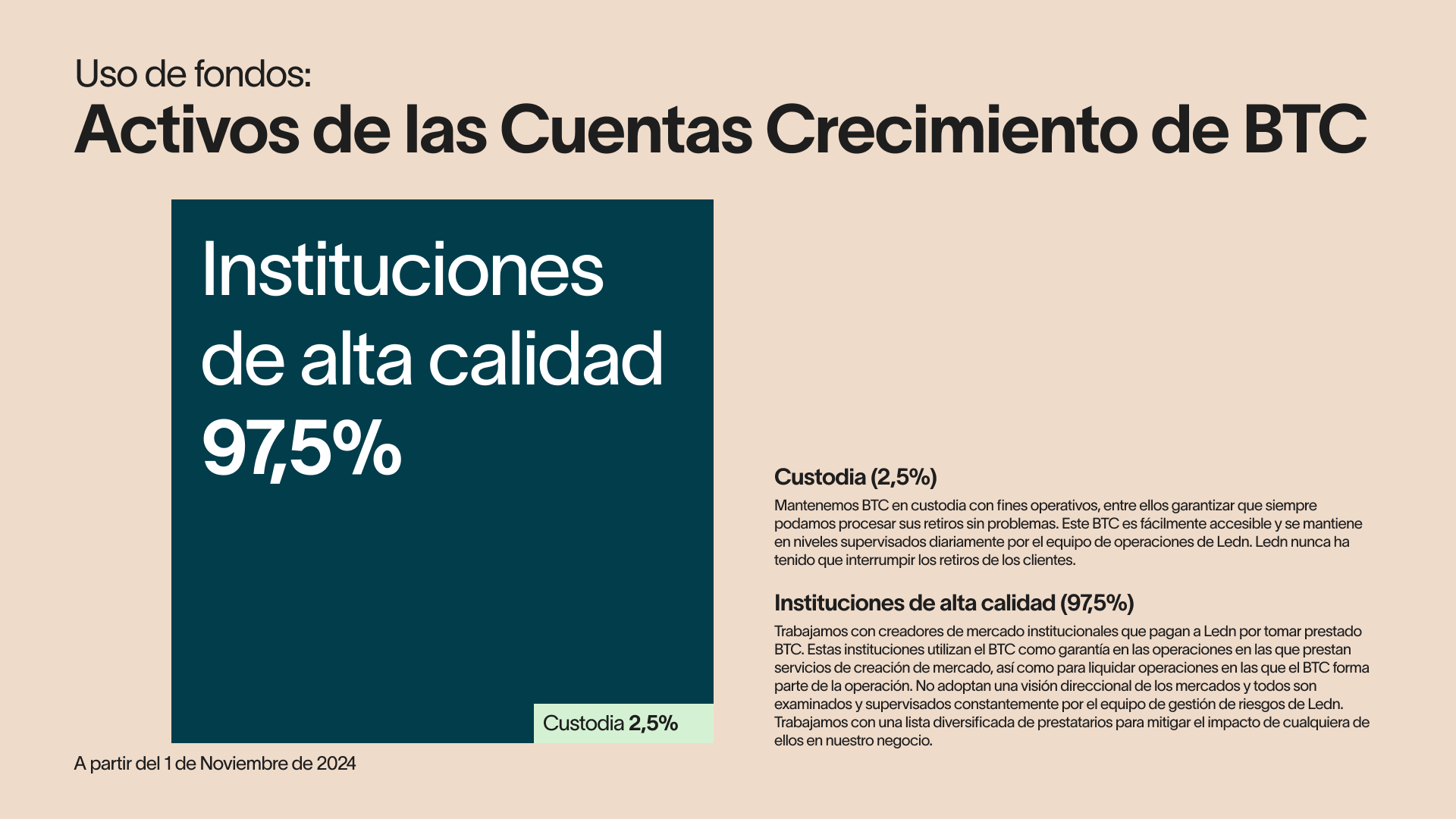 Uso de fondos:
Activos de las Cuentas Crecimiento de BTC

Instituciones de alta calidad
97,5%

Custodia 2,5%

A partir del 1 de Noviembre de 2024

Custodia (2,5%)

Mantenemos BTC en custodia con fines operativos, entre ellos garantizar que siempre podamos procesar sus retiros sin problemas. Este BTC es fácilmente accesible y se mantiene en niveles supervisados diariamente por el equipo de operaciones de Ledn. Ledn nunca ha tenido que interrumpir los retiros de los clientes.

Instituciones de alta calidad (97,5%)

Trabajamos con creadores de mercado institucionales que pagan a Ledn por tomar prestado BTC. Estas instituciones utilizan el BTC como garantía en las operaciones en las que prestan servicios de creación de mercado, así como para liquidar operaciones en las que el BTC forma parte de la operación. No adoptan una visión direccional de los mercados y todos son examinados y supervisados constantemente por el equipo de gestión de riesgos de Ledn. Trabajamos con una lista diversificada de prestatarios para mitigar el impacto de cualquiera de ellos en nuestro negocio.